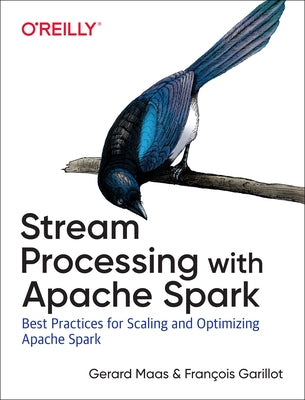 O'REILLY®

Stream Processing with Apache Spark

Best Practices for Scaling and Optimizing Apache Spark

Gerard Maas & François Garillot